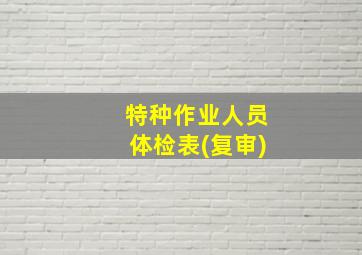 特种作业人员
体检表(复审)